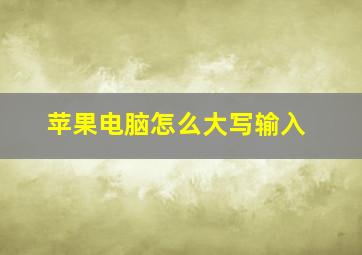 苹果电脑怎么大写输入